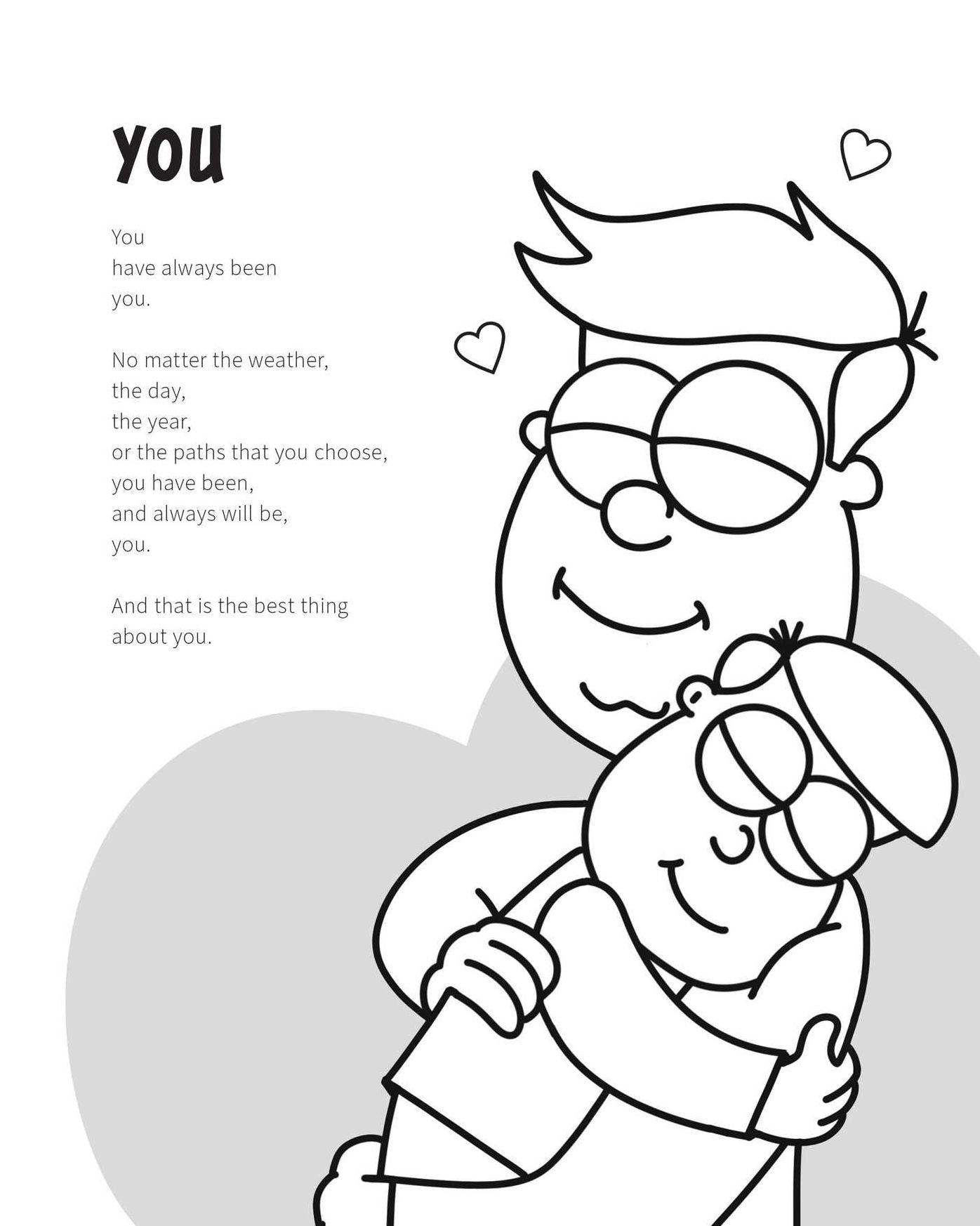 YOU

You
have always been
you.

No matter the weather,
the day,
the year,
or the paths that you choose,
you have been,
and always will be,
you.

And that is the best thing
about you.